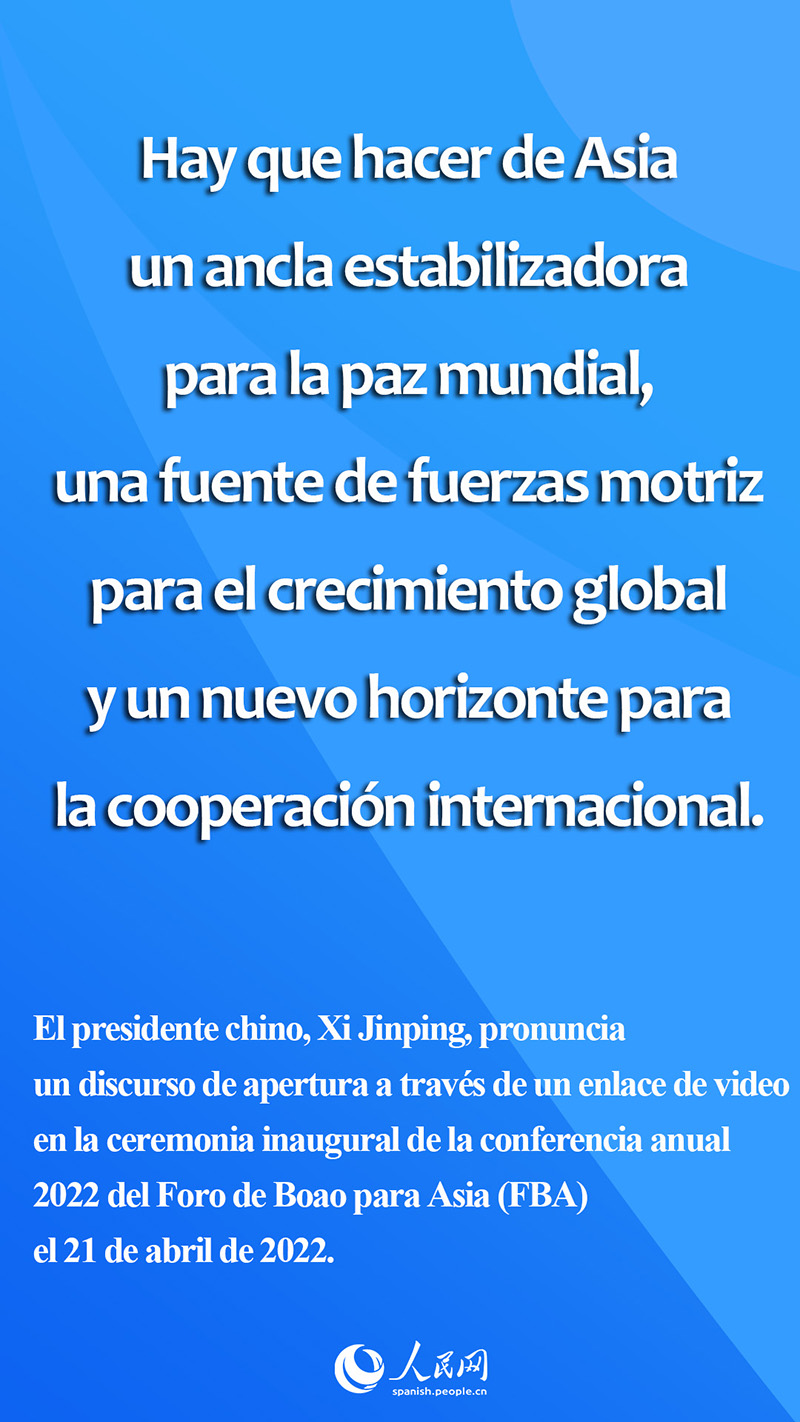 Hay que hacer de Asia un ancla estabilizadora para la paz mundial, una fuente de fuerzas motriz para el crecimiento global y un nuevo horizonte para la cooperación internacional.

El presidente chino, Xi Jinping, pronuncia un discurso de apertura a través de un enlace de video en la ceremonia inaugural de la conferencia anual 2022 del Foro de Boao para Asia (FBA) el 21 de abril de 2022.

人民网
spanish.people.cn